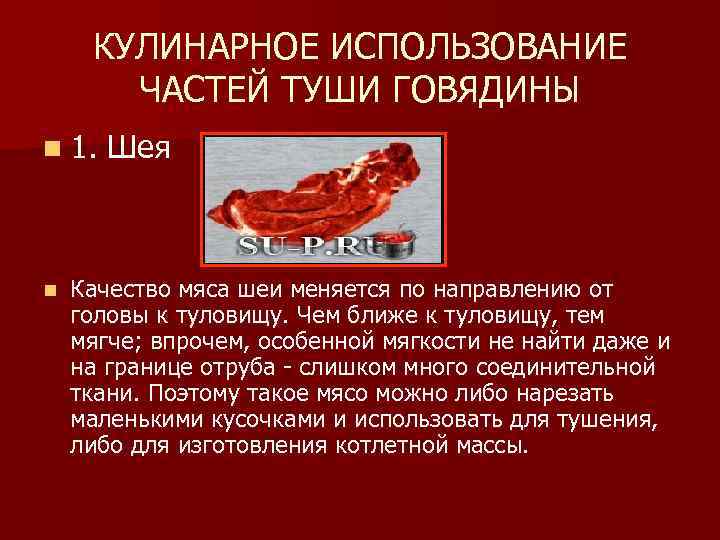 КУЛИНАРНОЕ ИСПОЛЬЗОВАНИЕ ЧАСТЕЙ ТУШИ ГОВЯДИНЫ

1. Шея

SU-P.RU

Качество мяса шеи меняется по направлению от головы к туловищу. Чем ближе к туловищу, тем мягче; впрочем, особенной мягкости не найти даже и на границе отруба - слишком много соединительной ткани. Поэтому такое мясо можно либо нарезать маленькими кусочками и использовать для тушения, либо для изготовления котлетной массы.